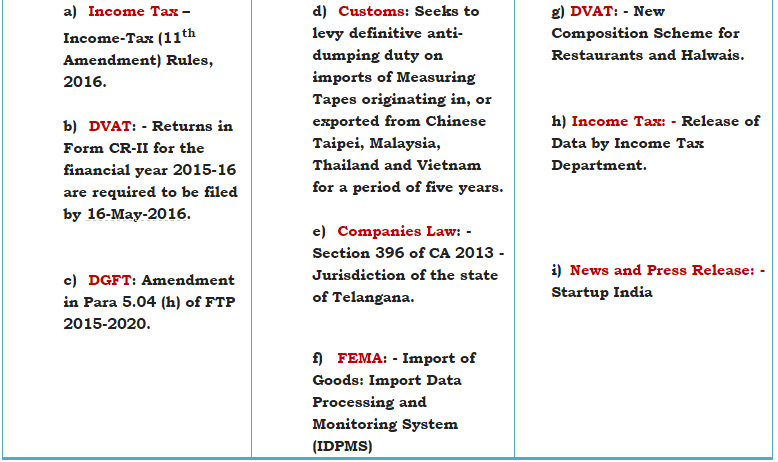 a) Income Tax – Income-Tax (11th Amendment) Rules, 2016.

b) DVAT: - Returns in Form CR-II for the financial year 2015-16 are required to be filed by 16-May-2016.

c) DGFT: Amendment in Para 5.04 (h) of FTP 2015-2020.

d) Customs: Seeks to levy definitive anti-dumping duty on imports of Measuring Tapes originating in, or exported from Chinese Taipei, Malaysia, Thailand and Vietnam for a period of five years.

e) Companies Law: - Section 396 of CA 2013 - Jurisdiction of the state of Telangana.

f) FEMA: - Import of Goods: Import Data Processing and Monitoring System (IDPMS)

g) DVAT: - New Composition Scheme for Restaurants and Halwais.

h) Income Tax: - Release of Data by Income Tax Department.

i) News and Press Release: - Startup India